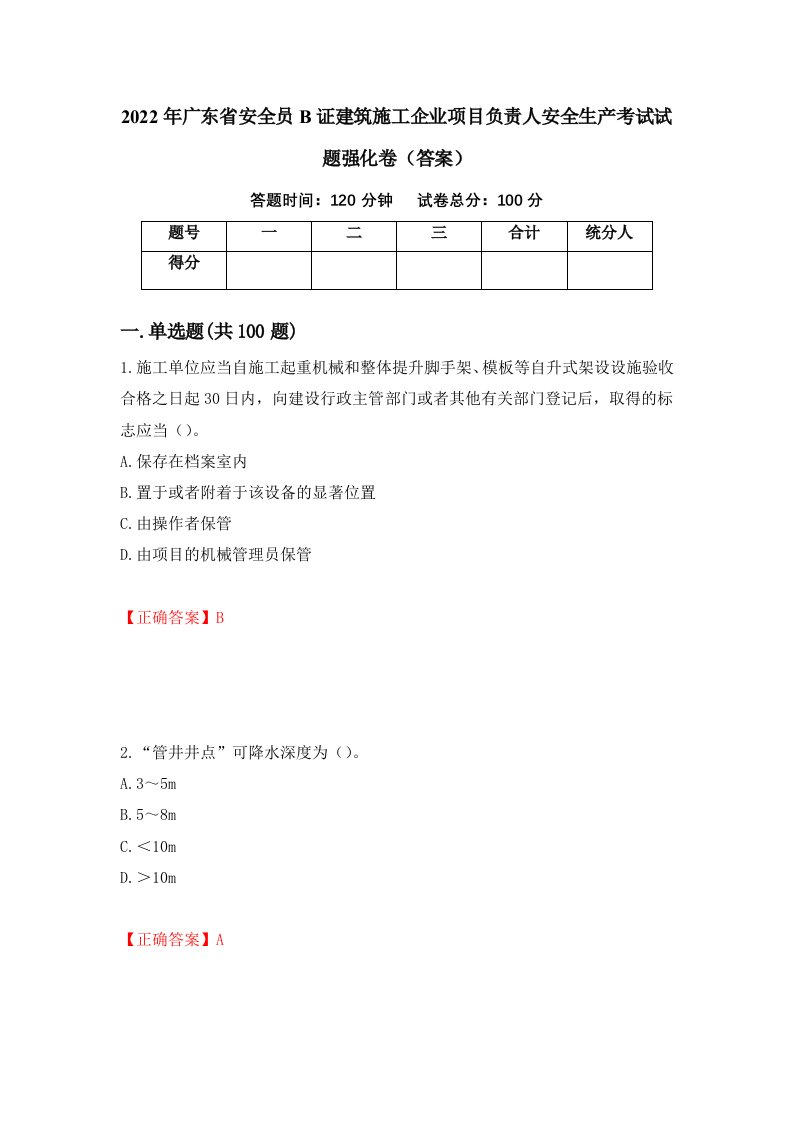 2022年广东省安全员B证建筑施工企业项目负责人安全生产考试试题强化卷（答案）

答题时间：120分钟　试卷总分：100分

| 题号 | 一 | 二 | 三 | 合计 | 统分人 |
|---|---|---|---|---|---|
| 得分 | | | | | |

一.单选题(共100题)

1.施工单位应当自施工起重机械和整体提升脚手架、模板等自升式架设设施验收合格之日起30日内，向建设行政主管部门或者其他有关部门登记后，取得的标志应当（）。

A.保存在档案室内

B.置于或者附着于该设备的显著位置

C.由操作者保管

D.由项目的机械管理员保管

【正确答案】B

2.“管井井点”可降水深度为（）。

A.3～5m

B.5～8m

C.＜10m

D.＞10m

【正确答案】A